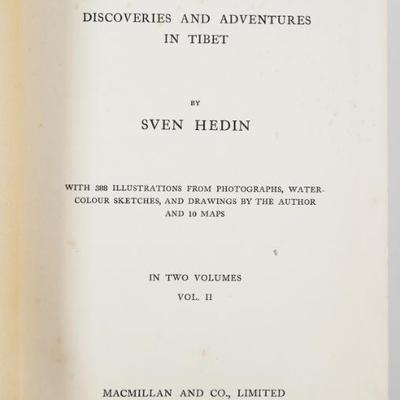 DISCOVERIES AND ADVENTURES IN TIBET

BY

SVEN HEDIN

WITH 388 ILLUSTRATIONS FROM PHOTOGRAPHS, WATER-COLOUR SKETCHES, AND DRAWINGS BY THE AUTHOR AND 10 MAPS

IN TWO VOLUMES

VOL. II

MACMILLAN AND CO., LIMITED